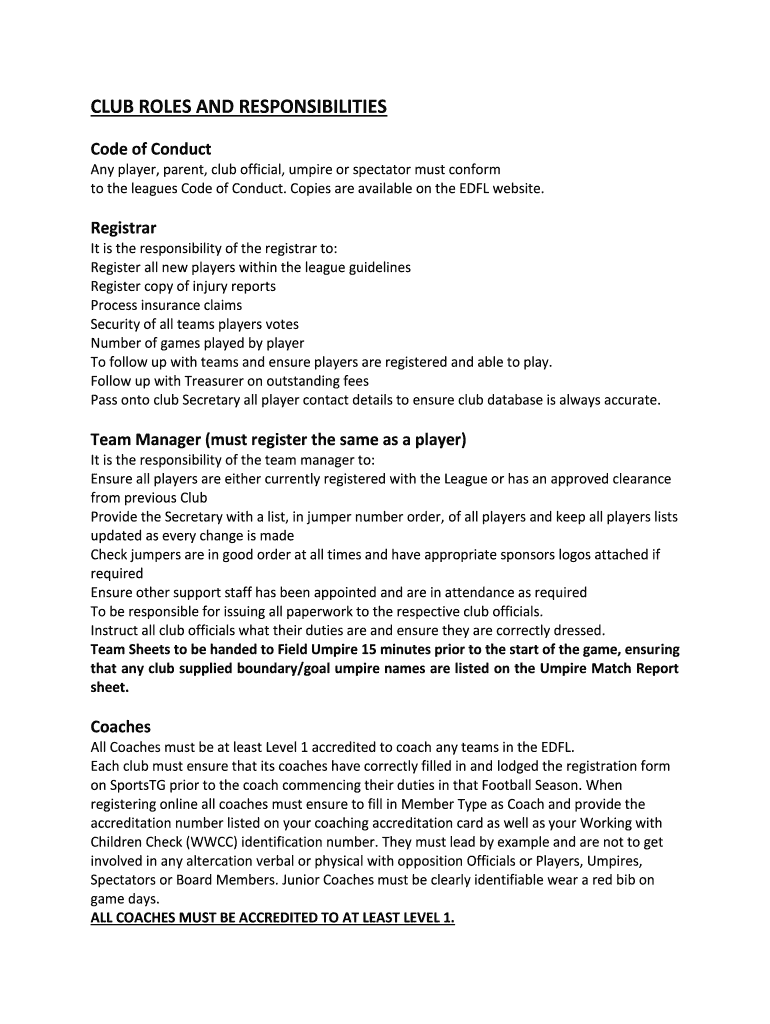 CLUB ROLES AND RESPONSIBILITIES

Code of Conduct
Any player, parent, club official, umpire or spectator must conform to the leagues Code of Conduct. Copies are available on the EDFL website.

Registrar
It is the responsibility of the registrar to:
Register all new players within the league guidelines
Register copy of injury reports
Process insurance claims
Security of all teams players votes
Number of games played by player
To follow up with teams and ensure players are registered and able to play.
Follow up with Treasurer on outstanding fees
Pass onto club Secretary all player contact details to ensure club database is always accurate.

Team Manager (must register the same as a player)
It is the responsibility of the team manager to:
Ensure all players are either currently registered with the League or has an approved clearance from previous Club
Provide the Secretary with a list, in jumper number order, of all players and keep all players lists updated as every change is made
Check jumpers are in good order at all times and have appropriate sponsors logos attached if required
Ensure other support staff has been appointed and are in attendance as required
To be responsible for issuing all paperwork to the respective club officials.
Instruct all club officials what their duties are and ensure they are correctly dressed.
Team Sheets to be handed to Field Umpire 15 minutes prior to the start of the game, ensuring that any club supplied boundary/goal umpire names are listed on the Umpire Match Report sheet.

Coaches
All Coaches must be at least Level 1 accredited to coach any teams in the EDFL.
Each club must ensure that its coaches have correctly filled in and lodged the registration form on SportsTG prior to the coach commencing their duties in that Football Season. When registering online all coaches must ensure to fill in Member Type as Coach and provide the accreditation number listed on your coaching accreditation card as well as your Working with Children Check (WWCC) identification number. They must lead by example and are not to get involved in any altercation verbal or physical with opposition Officials or Players, Umpires, Spectators or Board Members. Junior Coaches must be clearly identifiable wear a red bib on game days.
ALL COACHES MUST BE ACCREDITED TO AT LEAST LEVEL 1.